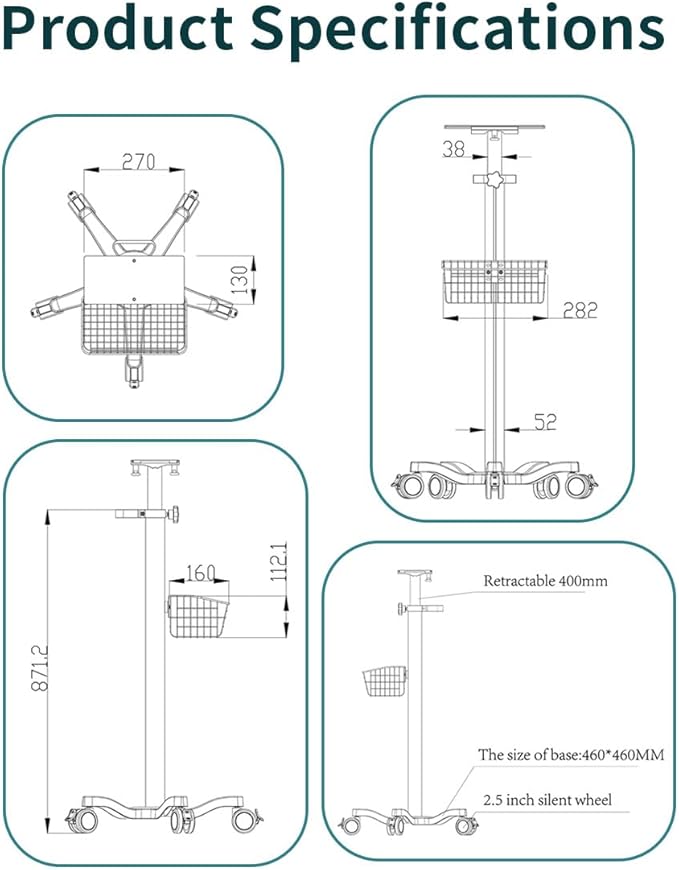 Product Specifications

270
130

38
282
52

871.2
160
112.1

Retractable 400mm
The size of base:460*460MM
2.5 inch silent wheel